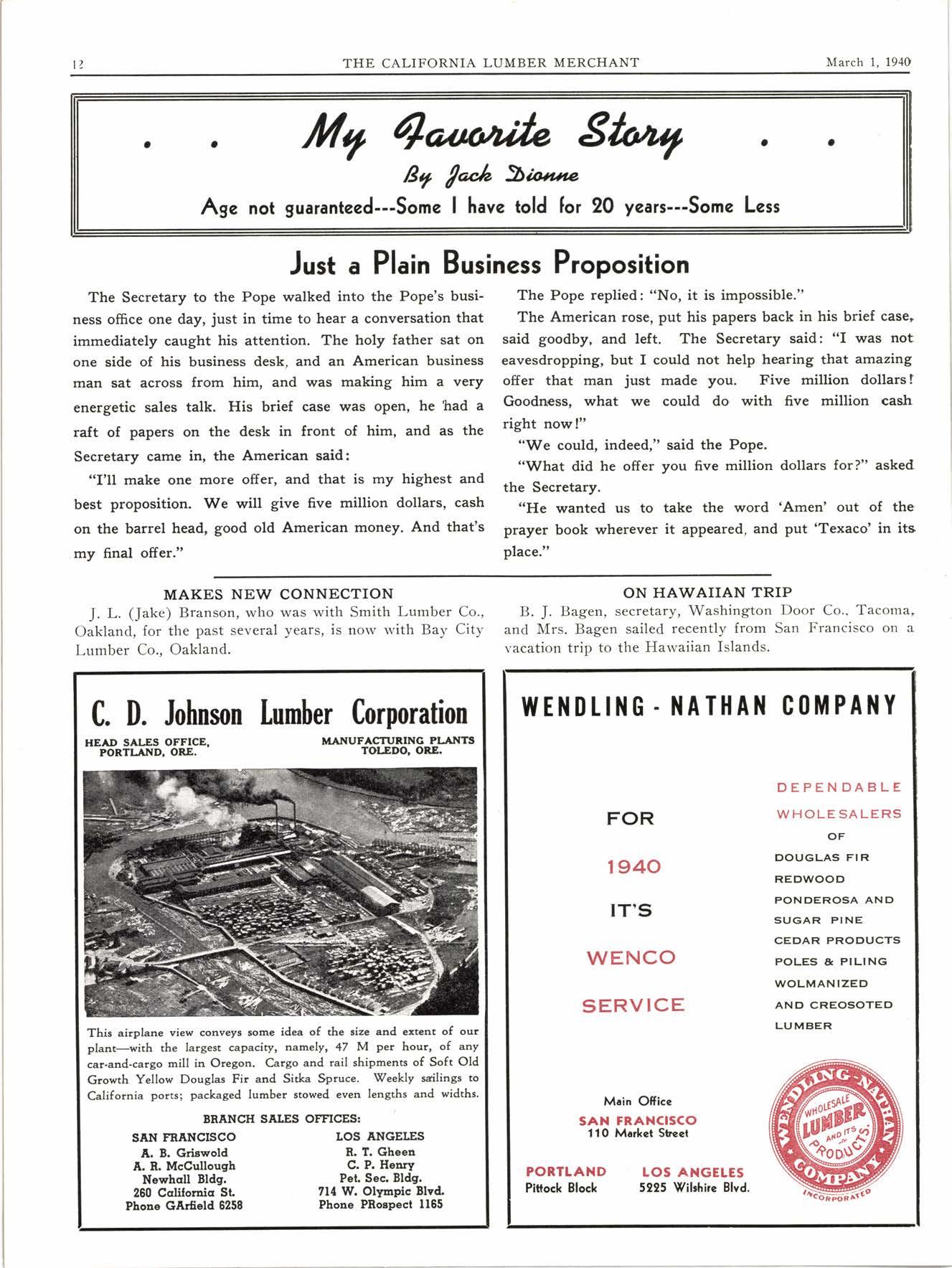 12 THE CALIFORNIA LUMBER MERCHANT March 1, 1940

. . My Favorite Story . .
By Jack Dionne
Age not guaranteed---Some I have told for 20 years---Some Less

Just a Plain Business Proposition

The Secretary to the Pope walked into the Pope's business office one day, just in time to hear a conversation that immediately caught his attention. The holy father sat on one side of his business desk, and an American business man sat across from him, and was making him a very energetic sales talk. His brief case was open, he had a raft of papers on the desk in front of him, and as the Secretary came in, the American said:

"I'll make one more offer, and that is my highest and best proposition. We will give five million dollars, cash on the barrel head, good old American money. And that's my final offer."

The Pope replied: "No, it is impossible."

The American rose, put his papers back in his brief case, said goodby, and left. The Secretary said: "I was not eavesdropping, but I could not help hearing that amazing offer that man just made you. Five million dollars! Goodness, what we could do with five million cash right now!"

"We could, indeed," said the Pope.

"What did he offer you five million dollars for?" asked the Secretary.

"He wanted us to take the word 'Amen' out of the prayer book wherever it appeared, and put 'Texaco' in its place."

MAKES NEW CONNECTION
J. L. (Jake) Branson, who was with Smith Lumber Co., Oakland, for the past several years, is now with Bay City Lumber Co., Oakland.

ON HAWAIIAN TRIP
B. J. Bagen, secretary, Washington Door Co., Tacoma, and Mrs. Bagen sailed recently from San Francisco on a vacation trip to the Hawaiian Islands.

C. D. Johnson Lumber Corporation
HEAD SALES OFFICE, PORTLAND, ORE.
MANUFACTURING PLANTS TOLEDO, ORE.

This airplane view conveys some idea of the size and extent of our plant—with the largest capacity, namely, 47 M per hour, of any car-and-cargo mill in Oregon. Cargo and rail shipments of Soft Old Growth Yellow Douglas Fir and Sitka Spruce. Weekly sailings to California ports; packaged lumber stowed even lengths and widths.

BRANCH SALES OFFICES:
SAN FRANCISCO
A. B. Griswold
A. R. McCullough
Newhall Bldg.
260 California St.
Phone GArfield 6258

LOS ANGELES
R. T. Gheen
C. P. Henry
Pet. Sec. Bldg.
714 W. Olympic Blvd.
Phone PRospect 1165

WENDLING - NATHAN COMPANY

FOR
1940
IT'S
WENCO
SERVICE

DEPENDABLE
WHOLESALERS
OF
DOUGLAS FIR
REDWOOD
PONDEROSA AND
SUGAR PINE
CEDAR PRODUCTS
POLES & PILING
WOLMANIZED
AND CREOSOTED
LUMBER

Main Office
SAN FRANCISCO
110 Market Street

PORTLAND
Pittock Block

LOS ANGELES
5225 Wilshire Blvd.

WENDLING-NATHAN COMPANY
WHOLESALE LUMBER AND ITS PRODUCTS
INCORPORATED